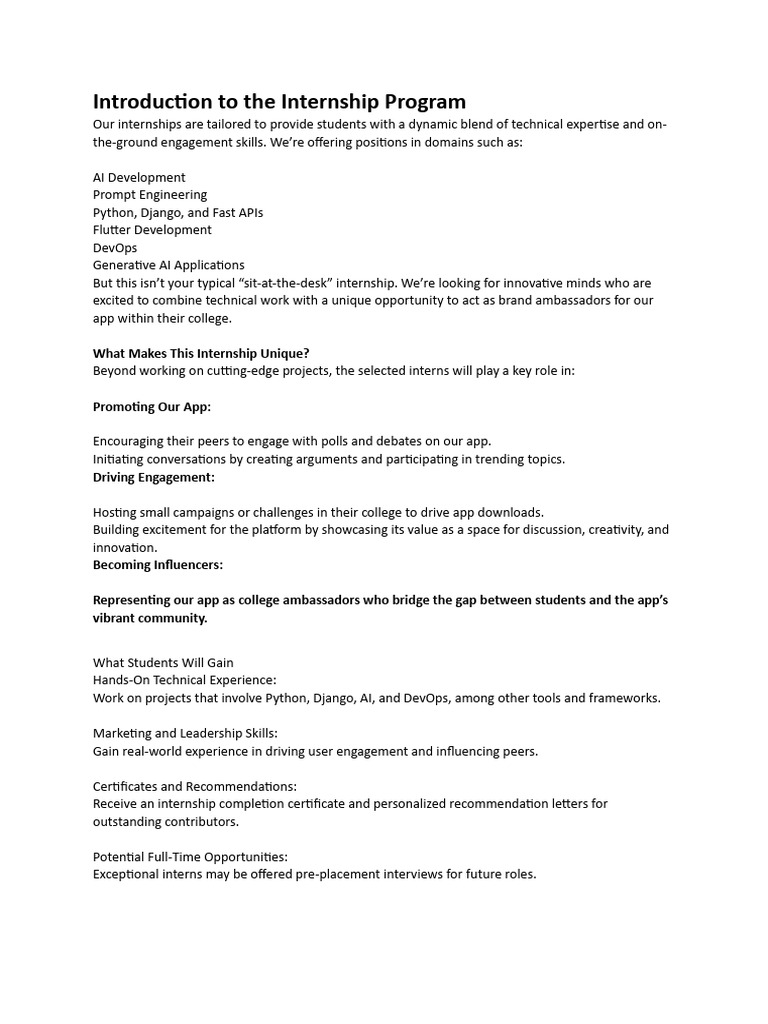 Introduction to the Internship Program

Our internships are tailored to provide students with a dynamic blend of technical expertise and on-the-ground engagement skills. We're offering positions in domains such as:

AI Development
Prompt Engineering
Python, Django, and Fast APIs
Flutter Development
DevOps
Generative AI Applications
But this isn't your typical "sit-at-the-desk" internship. We're looking for innovative minds who are excited to combine technical work with a unique opportunity to act as brand ambassadors for our app within their college.

What Makes This Internship Unique?
Beyond working on cutting-edge projects, the selected interns will play a key role in:

Promoting Our App:

Encouraging their peers to engage with polls and debates on our app.
Initiating conversations by creating arguments and participating in trending topics.
Driving Engagement:

Hosting small campaigns or challenges in their college to drive app downloads.
Building excitement for the platform by showcasing its value as a space for discussion, creativity, and innovation.
Becoming Influencers:

Representing our app as college ambassadors who bridge the gap between students and the app's vibrant community.

What Students Will Gain
Hands-On Technical Experience:
Work on projects that involve Python, Django, AI, and DevOps, among other tools and frameworks.

Marketing and Leadership Skills:
Gain real-world experience in driving user engagement and influencing peers.

Certificates and Recommendations:
Receive an internship completion certificate and personalized recommendation letters for outstanding contributors.

Potential Full-Time Opportunities:
Exceptional interns may be offered pre-placement interviews for future roles.